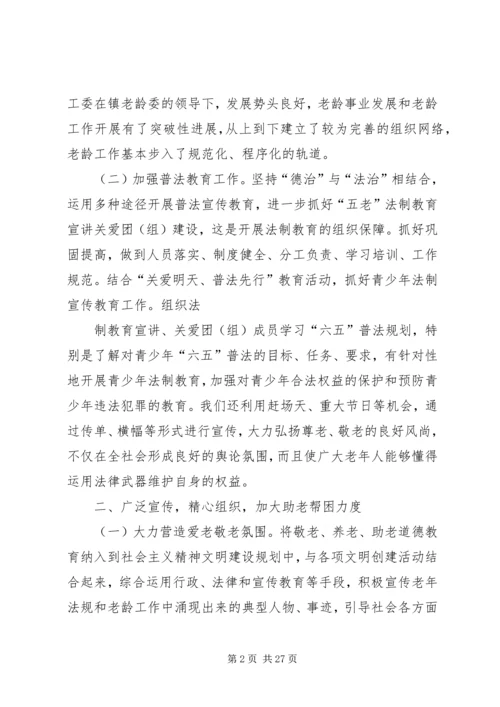 工委在镇老龄委的领导下，发展势头良好，老龄事业发展和老龄工作开展有了突破性进展，从上到下建立了较为完善的组织网络，老龄工作基本步入了规范化、程序化的轨道。

（二）加强普法教育工作。坚持“德治”与“法治”相结合，运用多种途径开展普法宣传教育，进一步抓好“五老”法制教育宣讲关爱团（组）建设，这是开展法制教育的组织保障。抓好巩固提高，做到人员落实、制度健全、分工负责、学习培训、工作规范。结合“关爱明天、普法先行”教育活动，抓好青少年法制宣传教育工作。组织法

制教育宣讲、关爱团（组）成员学习“六五”普法规划，特别是了解对青少年“六五”普法的目标、任务、要求，有针对性地开展青少年法制教育，加强对青少年合法权益的保护和预防青少年违法犯罪的教育。我们还利用赶场天、重大节日等机会，通过传单、横幅等形式进行宣传，大力弘扬尊老、敬老的良好风尚，不仅在全社会形成良好的舆论氛围，而且使广大老年人能够懂得运用法律武器维护自身的权益。

二、广泛宣传，精心组织，加大助老帮困力度

（一）大力营造爱老敬老氛围。将敬老、养老、助老道德教育纳入到社会主义精神文明建设规划中，与各项文明创建活动结合起来，综合运用行政、法律和宣传教育等手段，积极宣传老年法规和老龄工作中涌现出来的典型人物、事迹，引导社会各方面

第 2 页 共 27 页